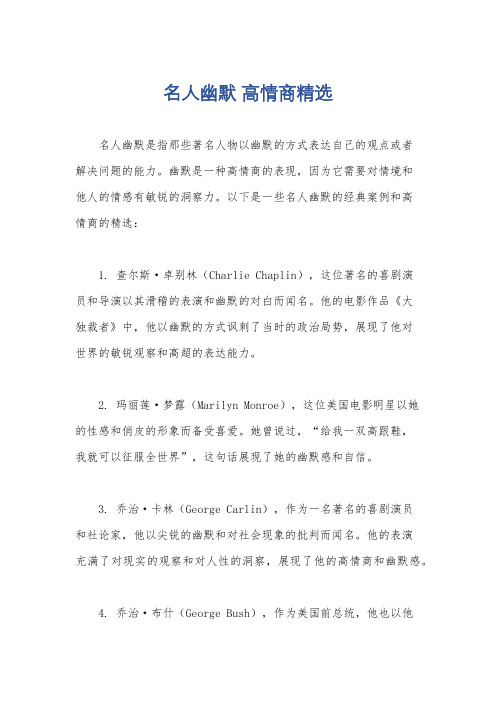 名人幽默 高情商精选

名人幽默是指那些著名人物以幽默的方式表达自己的观点或者解决问题的能力。幽默是一种高情商的表现，因为它需要对情境和他人的情感有敏锐的洞察力。以下是一些名人幽默的经典案例和高情商的精选：

1. 查尔斯·卓别林（Charlie Chaplin），这位著名的喜剧演员和导演以其滑稽的表演和幽默的对白而闻名。他的电影作品《大独裁者》中，他以幽默的方式讽刺了当时的政治局势，展现了他对世界的敏锐观察和高超的表达能力。

2. 玛丽莲·梦露（Marilyn Monroe），这位美国电影明星以她的性感和俏皮的形象而备受喜爱。她曾说过，“给我一双高跟鞋，我就可以征服全世界”，这句话展现了她的幽默感和自信。

3. 乔治·卡林（George Carlin），作为一名著名的喜剧演员和社论家，他以尖锐的幽默和对社会现象的批判而闻名。他的表演充满了对现实的观察和对人性的洞察，展现了他的高情商和幽默感。

4. 乔治·布什（George Bush），作为美国前总统，他也以他